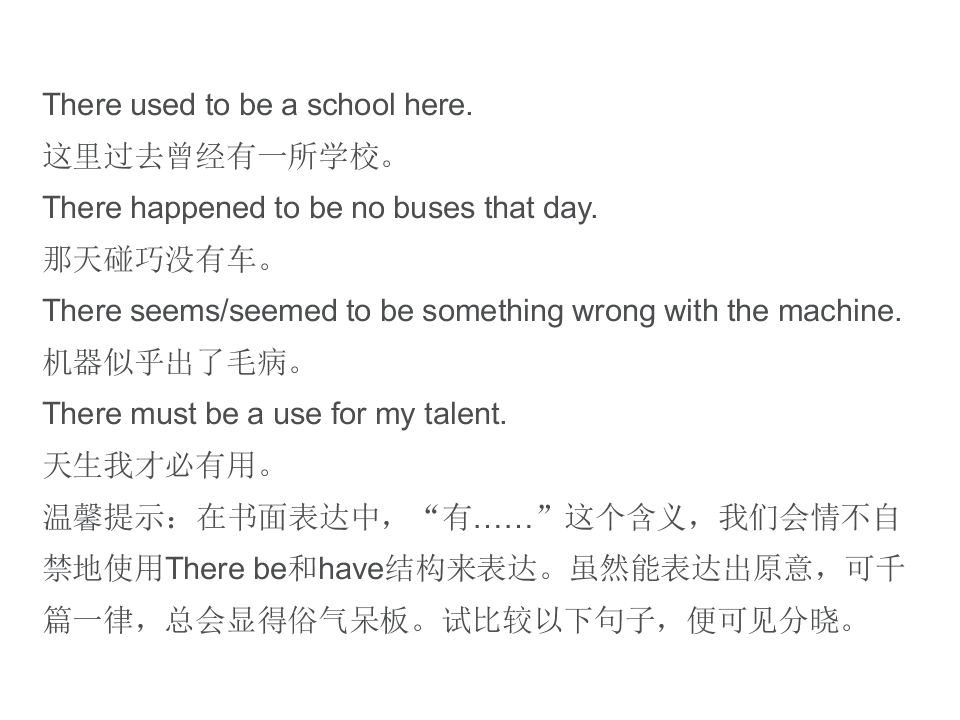 There used to be a school here.

这里过去曾经有一所学校。

There happened to be no buses that day.

那天碰巧没有车。

There seems/seemed to be something wrong with the machine.

机器似乎出了毛病。

There must be a use for my talent.

天生我才必有用。

温馨提示：在书面表达中，“有……”这个含义，我们会情不自禁地使用There be和have结构来表达。虽然能表达出原意，可千篇一律，总会显得俗气呆板。试比较以下句子，便可见分晓。